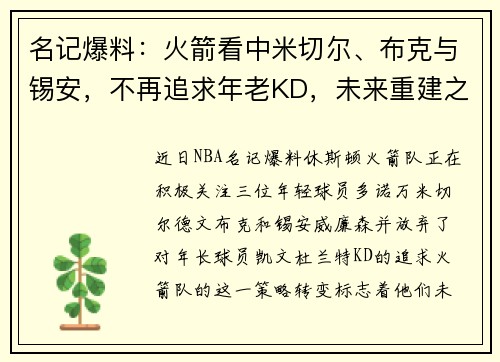 名记爆料：火箭看中米切尔、布克与锡安，不再追求年老KD，未来重建之

近日NBA名记爆料休斯顿火箭队正在积极关注三位年轻球员多诺万米切尔德文布克和锡安威廉森并放弃了对年长球员凯文杜兰特KD的追求火箭队的这一策略转变标志着他们未